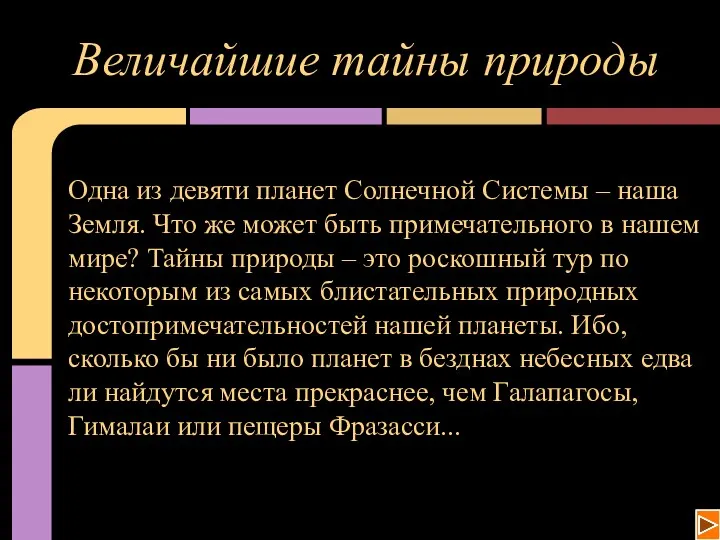 Величайшие тайны природы

Одна из девяти планет Солнечной Системы – наша Земля. Что же может быть примечательного в нашем мире? Тайны природы – это роскошный тур по некоторым из самых блистательных природных достопримечательностей нашей планеты. Ибо, сколько бы ни было планет в безднах небесных едва ли найдутся места прекраснее, чем Галапагосы, Гималаи или пещеры Фразасси...